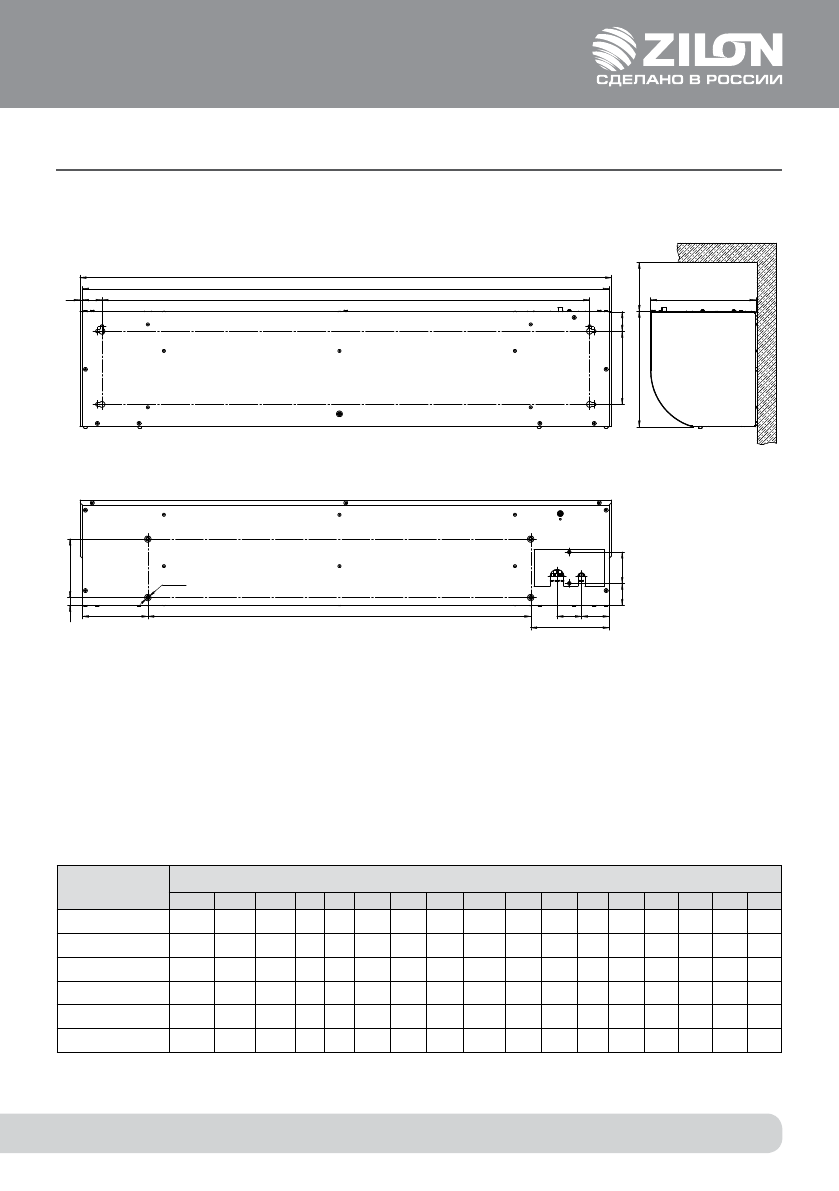 ZILON
СДЕЛАНО В РОССИИ